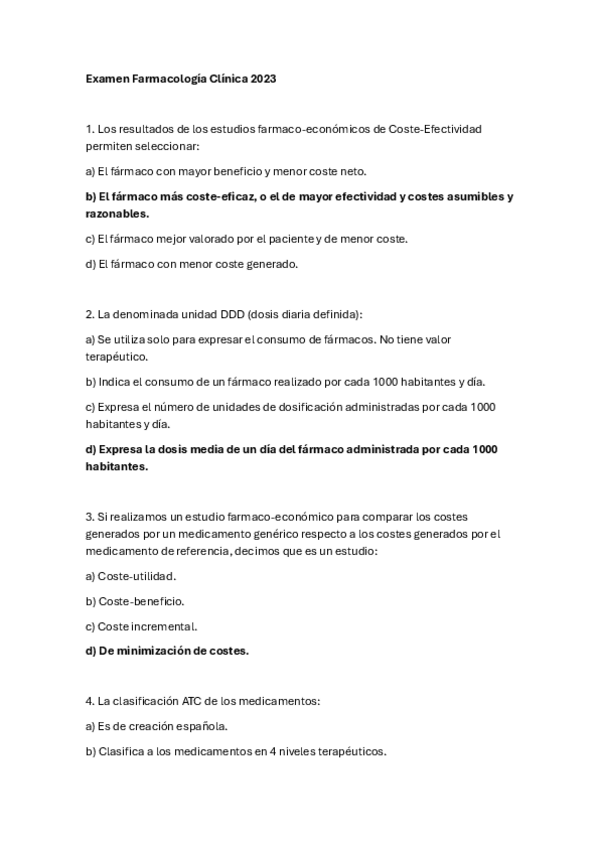 Examen Farmacología Clínica 2023

1. Los resultados de los estudios farmaco-económicos de Coste-Efectividad permiten seleccionar:

a) El fármaco con mayor beneficio y menor coste neto.

b) El fármaco más coste-eficaz, o el de mayor efectividad y costes asumibles y razonables.

c) El fármaco mejor valorado por el paciente y de menor coste.

d) El fármaco con menor coste generado.

2. La denominada unidad DDD (dosis diaria definida):

a) Se utiliza solo para expresar el consumo de fármacos. No tiene valor terapéutico.

b) Indica el consumo de un fármaco realizado por cada 1000 habitantes y día.

c) Expresa el número de unidades de dosificación administradas por cada 1000 habitantes y día.

d) Expresa la dosis media de un día del fármaco administrada por cada 1000 habitantes.

3. Si realizamos un estudio farmaco-económico para comparar los costes generados por un medicamento genérico respecto a los costes generados por el medicamento de referencia, decimos que es un estudio:

a) Coste-utilidad.

b) Coste-beneficio.

c) Coste incremental.

d) De minimización de costes.

4. La clasificación ATC de los medicamentos:

a) Es de creación española.

b) Clasifica a los medicamentos en 4 niveles terapéuticos.